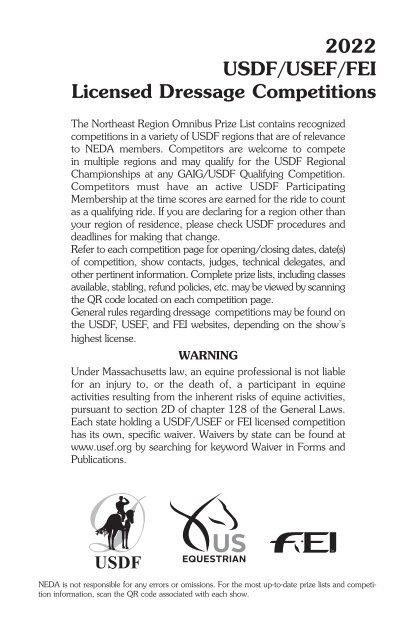 2022
USDF/USEF/FEI
Licensed Dressage Competitions

The Northeast Region Omnibus Prize List contains recognized competitions in a variety of USDF regions that are of relevance to NEDA members. Competitors are welcome to compete in multiple regions and may qualify for the USDF Regional Championships at any GAIG/USDF Qualifying Competition. Competitors must have an active USDF Participating Membership at the time scores are earned for the ride to count as a qualifying ride. If you are declaring for a region other than your region of residence, please check USDF procedures and deadlines for making that change.
Refer to each competition page for opening/closing dates, date(s) of competition, show contacts, judges, technical delegates, and other pertinent information. Complete prize lists, including classes available, stabling, refund policies, etc. may be viewed by scanning the QR code located on each competition page.
General rules regarding dressage competitions may be found on the USDF, USEF, and FEI websites, depending on the show's highest license.

WARNING

Under Massachusetts law, an equine professional is not liable for an injury to, or the death of, a participant in equine activities resulting from the inherent risks of equine activities, pursuant to section 2D of chapter 128 of the General Laws. Each state holding a USDF/USEF or FEI licensed competition has its own, specific waiver. Waivers by state can be found at www.usef.org by searching for keyword Waiver in Forms and Publications.

USDF

US EQUESTRIAN

FEI

NEDA is not responsible for any errors or omissions. For the most up-to-date prize lists and competition information, scan the QR code associated with each show.